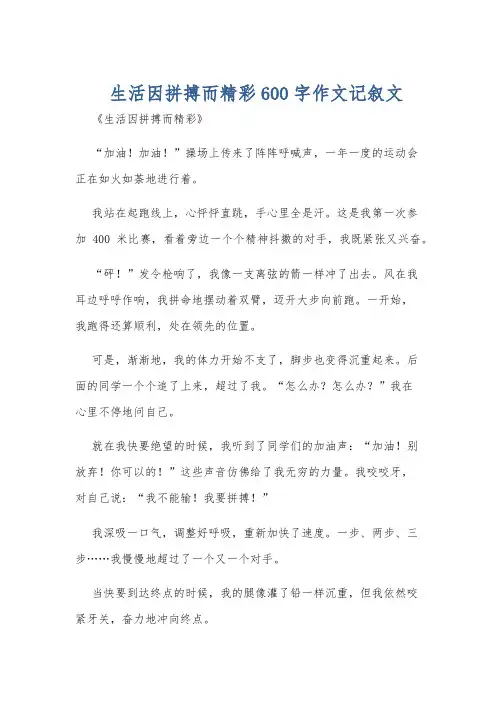 生活因拼搏而精彩600字作文记叙文

《生活因拼搏而精彩》

“加油！加油！”操场上传来了阵阵呼喊声，一年一度的运动会正在如火如荼地进行着。

我站在起跑线上，心怦怦直跳，手心里全是汗。这是我第一次参加 400 米比赛，看着旁边一个个精神抖擞的对手，我既紧张又兴奋。

“砰！”发令枪响了，我像一支离弦的箭一样冲了出去。风在我耳边呼呼作响，我拼命地摆动着双臂，迈开大步向前跑。一开始，我跑得还算顺利，处在领先的位置。

可是，渐渐地，我的体力开始不支了，脚步也变得沉重起来。后面的同学一个个追了上来，超过了我。“怎么办？怎么办？”我在心里不停地问自己。

就在我快要绝望的时候，我听到了同学们的加油声：“加油！别放弃！你可以的！”这些声音仿佛给了我无穷的力量。我咬咬牙，对自己说：“我不能输！我要拼搏！”

我深吸一口气，调整好呼吸，重新加快了速度。一步、两步、三步……我慢慢地超过了一个又一个对手。

当快要到达终点的时候，我的腿像灌了铅一样沉重，但我依然咬紧牙关，奋力地冲向终点。